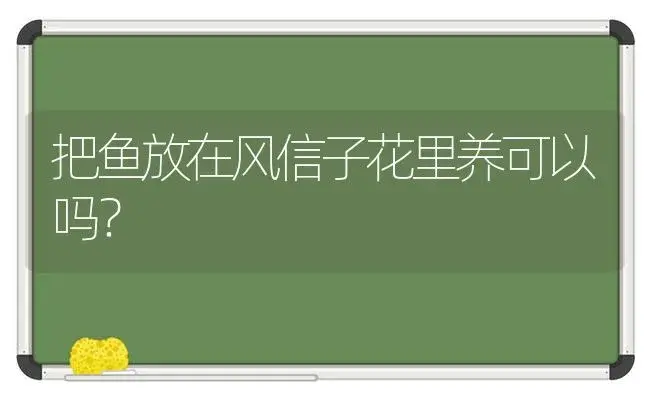 把鱼放在风信子花里养可以吗?